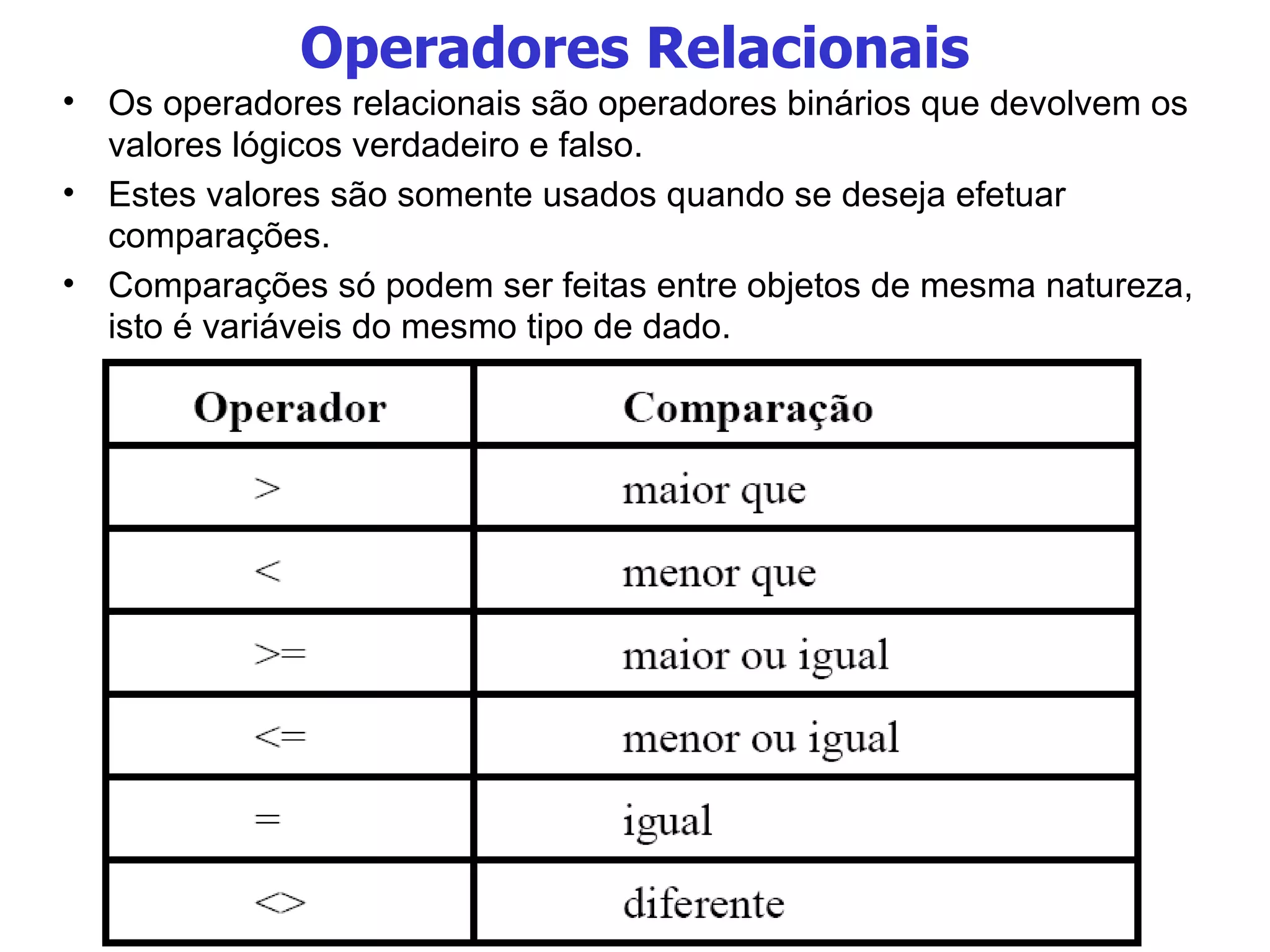 Operadores Relacionais

• Os operadores relacionais são operadores binários que devolvem os valores lógicos verdadeiro e falso.
• Estes valores são somente usados quando se deseja efetuar comparações.
• Comparações só podem ser feitas entre objetos de mesma natureza, isto é variáveis do mesmo tipo de dado.

| Operador | Comparação |
|---|---|
| > | maior que |
| < | menor que |
| >= | maior ou igual |
| <= | menor ou igual |
| = | igual |
| <> | diferente |